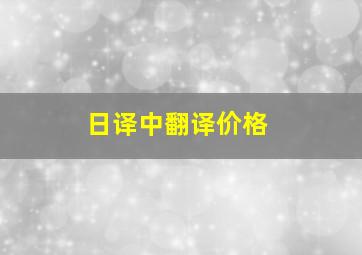 日译中翻译价格